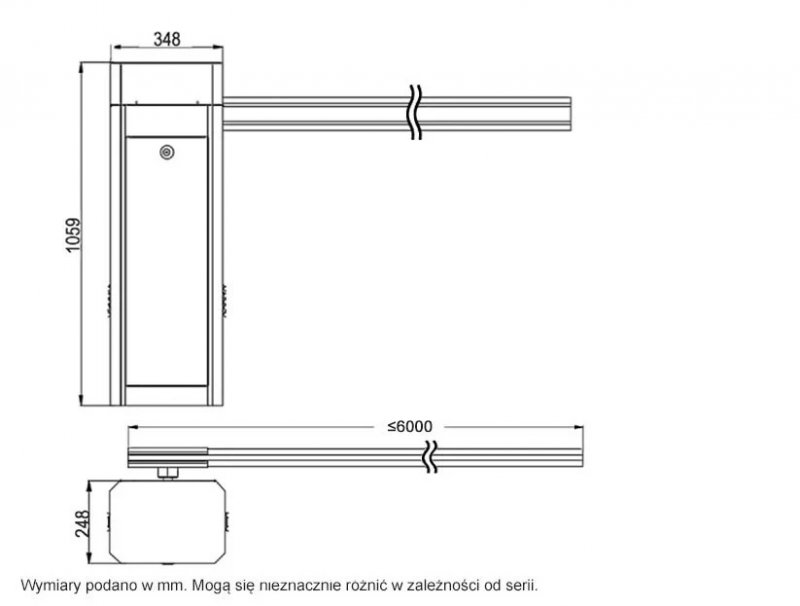 348

1059

≤6000

248

Wymiary podano w mm. Mogą się nieznacznie rożnić w zależności od serii.